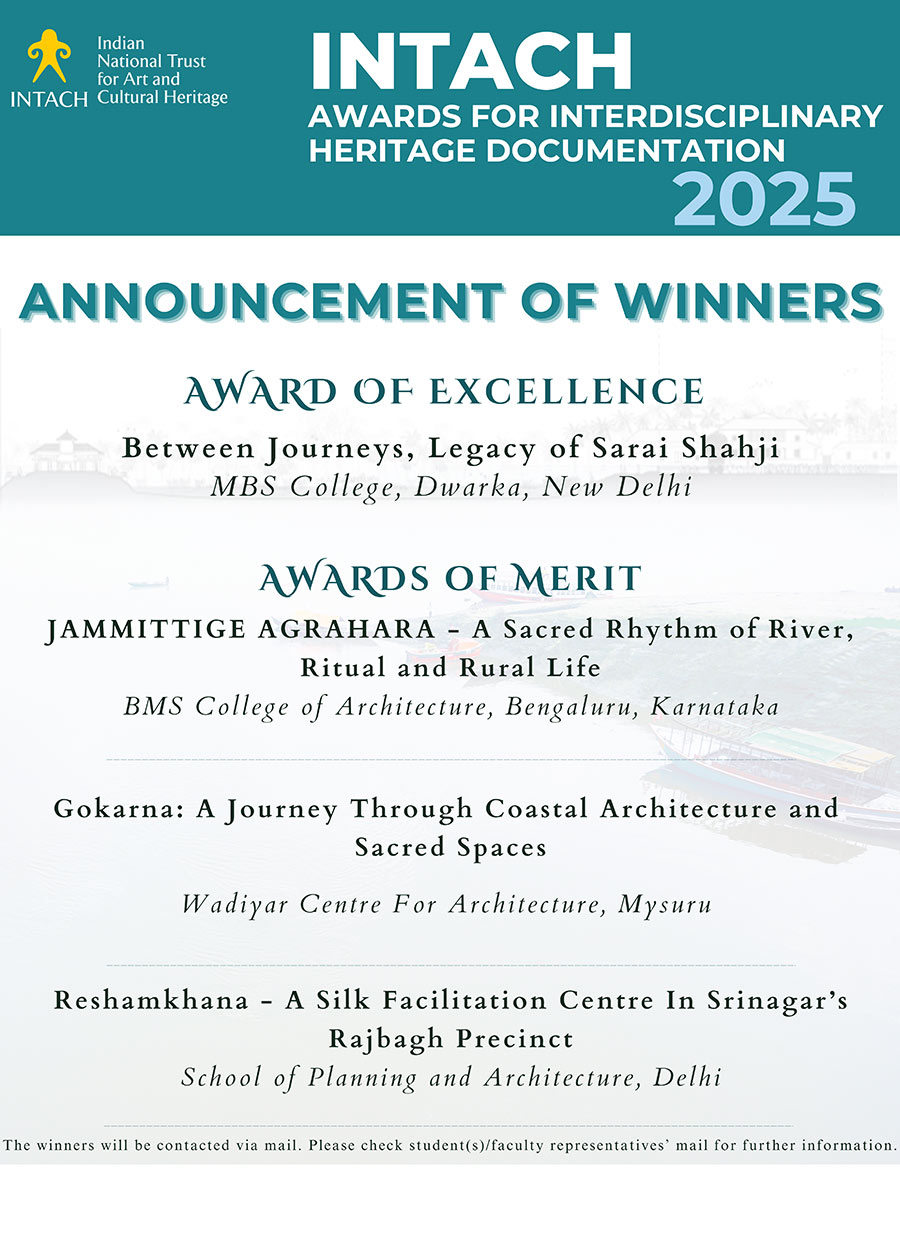 INTACH Indian National Trust for Art and Cultural Heritage

INTACH
AWARDS FOR INTERDISCIPLINARY HERITAGE DOCUMENTATION
2025

ANNOUNCEMENT OF WINNERS

AWARD OF EXCELLENCE

Between Journeys, Legacy of Sarai Shahji
MBS College, Dwarka, New Delhi

AWARDS OF MERIT

JAMMITTIGE AGRAHARA – A Sacred Rhythm of River, Ritual and Rural Life
BMS College of Architecture, Bengaluru, Karnataka

Gokarna: A Journey Through Coastal Architecture and Sacred Spaces

Wadiyar Centre For Architecture, Mysuru

Reshamkhana – A Silk Facilitation Centre In Srinagar's Rajbagh Precinct
School of Planning and Architecture, Delhi

The winners will be contacted via mail. Please check student(s)/faculty representatives' mail for further information.